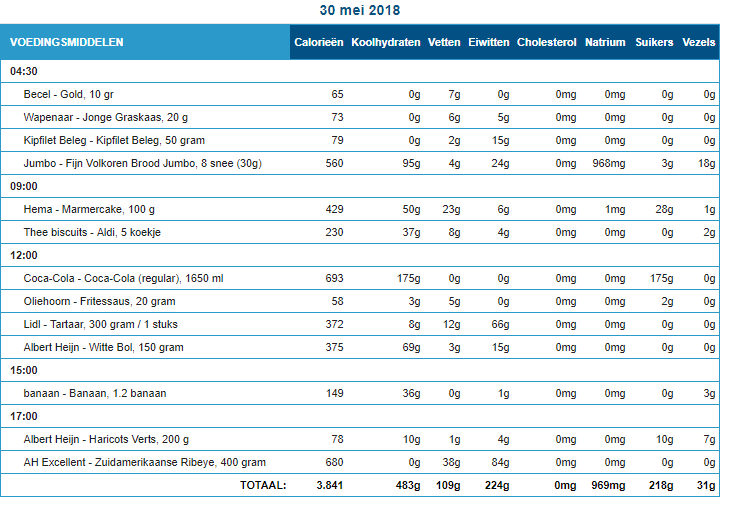 30 mei 2018

| VOEDINGSMIDDELEN | Calorieën | Koolhydraten | Vetten | Eiwitten | Cholesterol | Natrium | Suikers | Vezels |
|---|---|---|---|---|---|---|---|---|
| 04:30 | | | | | | | | |
| Becel - Gold, 10 gr | 65 | 0g | 7g | 0g | 0mg | 0mg | 0g | 0g |
| Wapenaar - Jonge Graskaas, 20 g | 73 | 0g | 6g | 5g | 0mg | 0mg | 0g | 0g |
| Kipfilet Beleg - Kipfilet Beleg, 50 gram | 79 | 0g | 2g | 15g | 0mg | 0mg | 0g | 0g |
| Jumbo - Fijn Volkoren Brood Jumbo, 8 snee (30g) | 560 | 95g | 4g | 24g | 0mg | 968mg | 3g | 18g |
| 09:00 | | | | | | | | |
| Hema - Marmercake, 100 g | 429 | 50g | 23g | 6g | 0mg | 1mg | 28g | 1g |
| Thee biscuits - Aldi, 5 koekje | 230 | 37g | 8g | 4g | 0mg | 0mg | 0g | 2g |
| 12:00 | | | | | | | | |
| Coca-Cola - Coca-Cola (regular), 1650 ml | 693 | 175g | 0g | 0g | 0mg | 0mg | 175g | 0g |
| Oliehoorn - Fritessaus, 20 gram | 58 | 3g | 5g | 0g | 0mg | 0mg | 2g | 0g |
| Lidl - Tartaar, 300 gram / 1 stuks | 372 | 8g | 12g | 66g | 0mg | 0mg | 0g | 0g |
| Albert Heijn - Witte Bol, 150 gram | 375 | 69g | 3g | 15g | 0mg | 0mg | 0g | 0g |
| 15:00 | | | | | | | | |
| banaan - Banaan, 1.2 banaan | 149 | 36g | 0g | 1g | 0mg | 0mg | 0g | 3g |
| 17:00 | | | | | | | | |
| Albert Heijn - Haricots Verts, 200 g | 78 | 10g | 1g | 4g | 0mg | 0mg | 10g | 7g |
| AH Excellent - Zuidamerikaanse Ribeye, 400 gram | 680 | 0g | 38g | 84g | 0mg | 0mg | 0g | 0g |
| TOTAAL: | 3.841 | 483g | 109g | 224g | 0mg | 969mg | 218g | 31g |